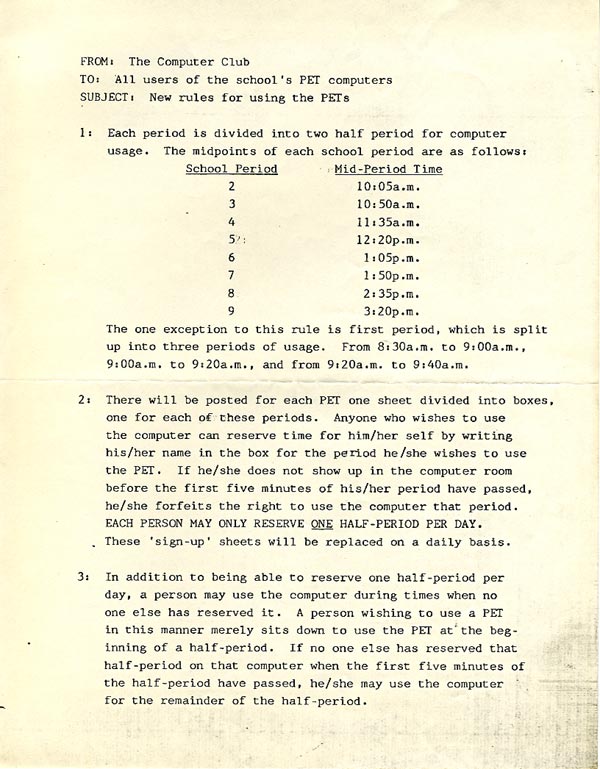 FROM: The Computer Club
TO: All users of the school's PET computers
SUBJECT: New rules for using the PETs

1: Each period is divided into two half period for computer usage. The midpoints of each school period are as follows:

| School Period | Mid-Period Time |
|---|---|
| 2 | 10:05a.m. |
| 3 | 10:50a.m. |
| 4 | 11:35a.m. |
| 5 | 12:20p.m. |
| 6 | 1:05p.m. |
| 7 | 1:50p.m. |
| 8 | 2:35p.m. |
| 9 | 3:20p.m. |

The one exception to this rule is first period, which is split up into three periods of usage. From 8:30a.m. to 9:00a.m., 9:00a.m. to 9:20a.m., and from 9:20a.m. to 9:40a.m.

2: There will be posted for each PET one sheet divided into boxes, one for each of these periods. Anyone who wishes to use the computer can reserve time for him/her self by writing his/her name in the box for the period he/she wishes to use the PET. If he/she does not show up in the computer room before the first five minutes of his/her period have passed, he/she forfeits the right to use the computer that period. EACH PERSON MAY ONLY RESERVE ONE HALF-PERIOD PER DAY. These 'sign-up' sheets will be replaced on a daily basis.

3: In addition to being able to reserve one half-period per day, a person may use the computer during times when no one else has reserved it. A person wishing to use a PET in this manner merely sits down to use the PET at the beginning of a half-period. If no one else has reserved that half-period on that computer when the first five minutes of the half-period have passed, he/she may use the computer for the remainder of the half-period.